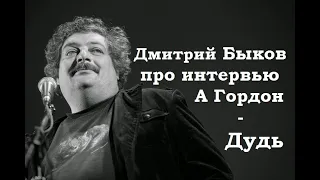 Дмитрий Быков
про интервью
А Гордон
-
Дудь